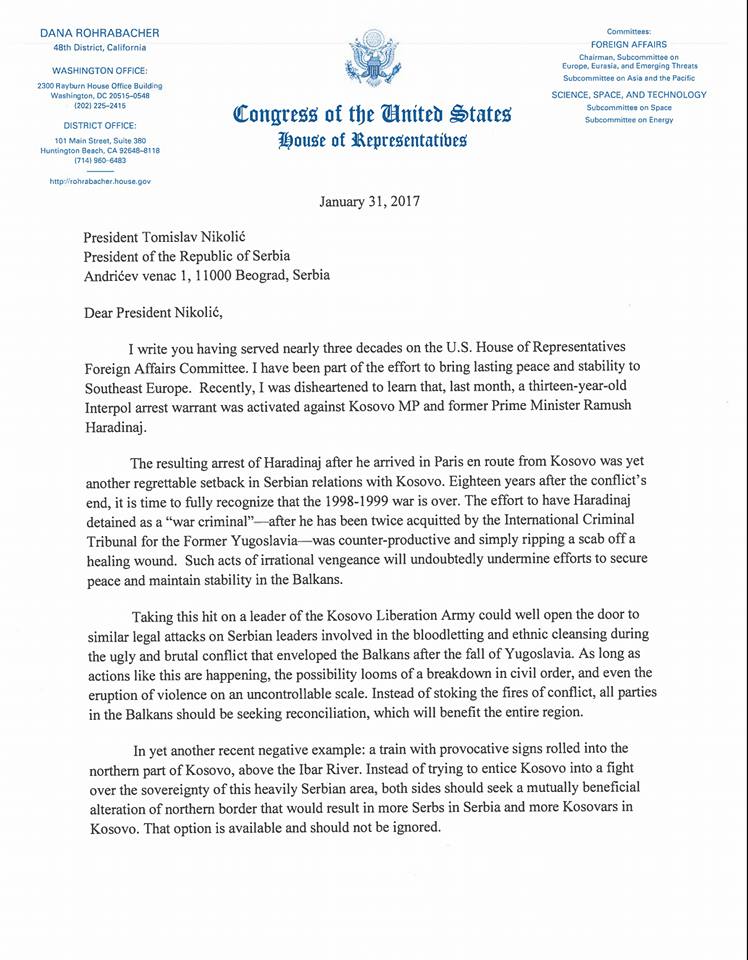 DANA ROHRABACHER
48th District, California

WASHINGTON OFFICE:
2300 Rayburn House Office Building
Washington, DC 20515–0548
(202) 225–2415

DISTRICT OFFICE:
101 Main Street, Suite 380
Huntington Beach, CA 92648–8118
(714) 960–6483

http://rohrabacher.house.gov

Congress of the United States
House of Representatives

Committees:
FOREIGN AFFAIRS
Chairman, Subcommittee on Europe, Eurasia, and Emerging Threats
Subcommittee on Asia and the Pacific
SCIENCE, SPACE, AND TECHNOLOGY
Subcommittee on Space
Subcommittee on Energy

January 31, 2017

President Tomislav Nikolić
President of the Republic of Serbia
Andrićev venac 1, 11000 Beograd, Serbia

Dear President Nikolić,

I write you having served nearly three decades on the U.S. House of Representatives Foreign Affairs Committee. I have been part of the effort to bring lasting peace and stability to Southeast Europe. Recently, I was disheartened to learn that, last month, a thirteen-year-old Interpol arrest warrant was activated against Kosovo MP and former Prime Minister Ramush Haradinaj.

The resulting arrest of Haradinaj after he arrived in Paris en route from Kosovo was yet another regrettable setback in Serbian relations with Kosovo. Eighteen years after the conflict's end, it is time to fully recognize that the 1998-1999 war is over. The effort to have Haradinaj detained as a "war criminal"—after he has been twice acquitted by the International Criminal Tribunal for the Former Yugoslavia—was counter-productive and simply ripping a scab off a healing wound. Such acts of irrational vengeance will undoubtedly undermine efforts to secure peace and maintain stability in the Balkans.

Taking this hit on a leader of the Kosovo Liberation Army could well open the door to similar legal attacks on Serbian leaders involved in the bloodletting and ethnic cleansing during the ugly and brutal conflict that enveloped the Balkans after the fall of Yugoslavia. As long as actions like this are happening, the possibility looms of a breakdown in civil order, and even the eruption of violence on an uncontrollable scale. Instead of stoking the fires of conflict, all parties in the Balkans should be seeking reconciliation, which will benefit the entire region.

In yet another recent negative example: a train with provocative signs rolled into the northern part of Kosovo, above the Ibar River. Instead of trying to entice Kosovo into a fight over the sovereignty of this heavily Serbian area, both sides should seek a mutually beneficial alteration of northern border that would result in more Serbs in Serbia and more Kosovars in Kosovo. That option is available and should not be ignored.